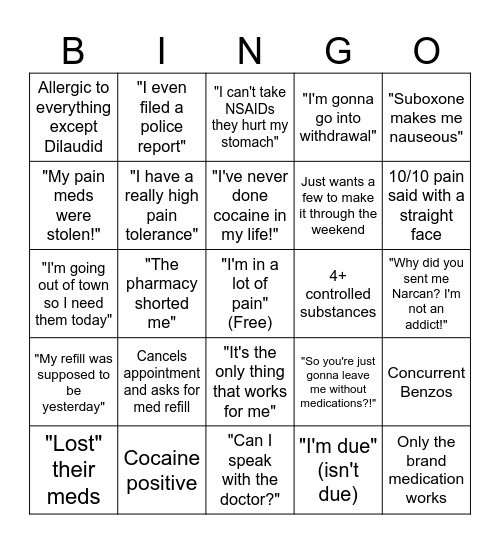 | B | I | N | G | O |
|---|---|---|---|---|
| Allergic to everything except Dilaudid | "I even filed a police report" | "I can't take NSAIDs they hurt my stomach" | "I'm gonna go into withdrawal" | "Suboxone makes me nauseous" |
| "My pain meds were stolen!" | "I have a really high pain tolerance" | "I've never done cocaine in my life!" | Just wants a few to make it through the weekend | 10/10 pain said with a straight face |
| "I'm going out of town so I need them today" | "The pharmacy shorted me" | "I'm in a lot of pain" (Free) | 4+ controlled substances | "Why did you sent me Narcan? I'm not an addict!" |
| "My refill was supposed to be yesterday" | Cancels appointment and asks for med refill | "It's the only thing that works for me" | "So you're just gonna leave me without medications?!" | Concurrent Benzos |
| "Lost" their meds | Cocaine positive | "Can I speak with the doctor?" | "I'm due" (isn't due) | Only the brand medication works |